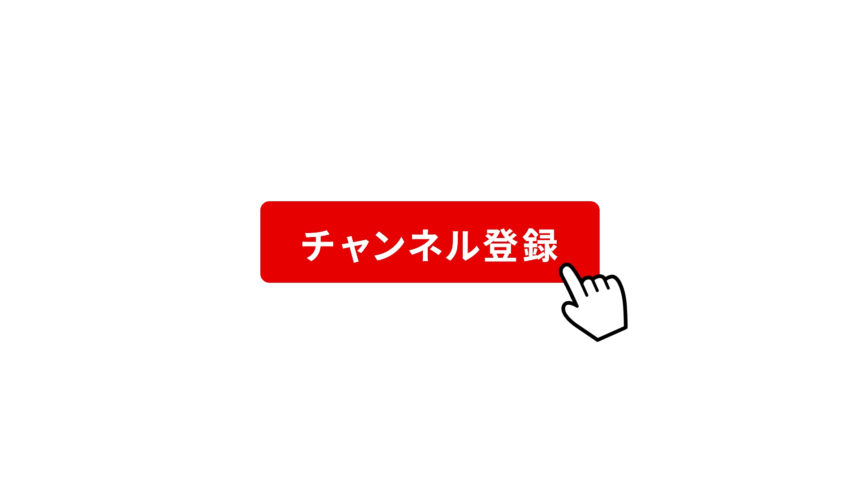 チャンネル登録